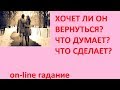 ХОЧЕТ ЛИ ОН ВЕРНУТЬСЯ? ЧТО ДУМАЕТ? ЧТО СДЕЛАЕТ?

on-line гадание